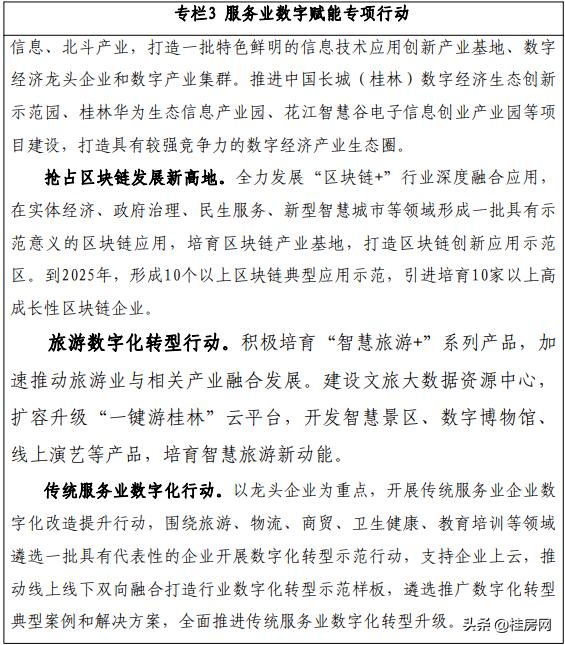 专栏3 服务业数字赋能专项行动

信息、北斗产业，打造一批特色鲜明的信息技术应用创新产业基地、数字经济龙头企业和数字产业集群。推进中国长城（桂林）数字经济生态创新示范园、桂林华为生态信息产业园、花江智慧谷电子信息创业产业园等项目建设，打造具有较强竞争力的数字经济产业生态圈。

抢占区块链发展新高地。全力发展“区块链+”行业深度融合应用，在实体经济、政府治理、民生服务、新型智慧城市等领域形成一批具有示范意义的区块链应用，培育区块链产业基地，打造区块链创新应用示范区。到2025年，形成10个以上区块链典型应用示范，引进培育10家以上高成长性区块链企业。

旅游数字化转型行动。积极培育“智慧旅游+”系列产品，加速推动旅游业与相关产业融合发展。建设文旅大数据资源中心，扩容升级“一键游桂林”云平台，开发智慧景区、数字博物馆、线上演艺等产品，培育智慧旅游新动能。

传统服务业数字化行动。以龙头企业为重点，开展传统服务业企业数字化改造提升行动，围绕旅游、物流、商贸、卫生健康、教育培训等领域遴选一批具有代表性的企业开展数字化转型示范行动，支持企业上云，推动线上线下双向融合打造行业数字化转型示范样板，遴选推广数字化转型典型案例和解决方案，全面推进传统服务业数字化转型升级。

头条 @桂房网